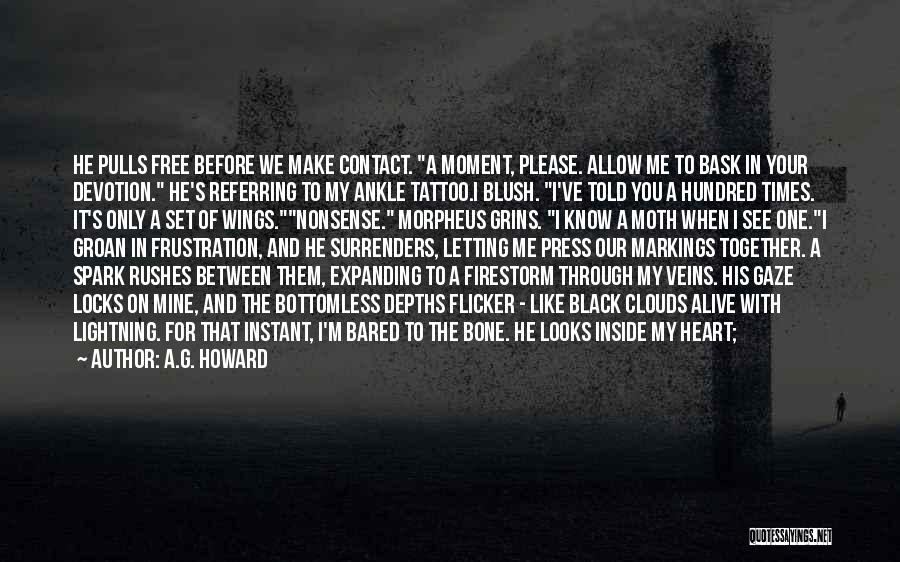 HE PULLS FREE BEFORE WE MAKE CONTACT. "A MOMENT, PLEASE. ALLOW ME TO BASK IN YOUR DEVOTION." HE'S REFERRING TO MY ANKLE TATTOO.I BLUSH. "I'VE TOLD YOU A HUNDRED TIMES. IT'S ONLY A SET OF WINGS.""NONSENSE." MORPHEUS GRINS. "I KNOW A MOTH WHEN I SEE ONE."I GROAN IN FRUSTRATION, AND HE SURRENDERS, LETTING ME PRESS OUR MARKINGS TOGETHER. A SPARK RUSHES BETWEEN THEM, EXPANDING TO A FIRESTORM THROUGH MY VEINS. HIS GAZE LOCKS ON MINE, AND THE BOTTOMLESS DEPTHS FLICKER - LIKE BLACK CLOUDS ALIVE WITH LIGHTNING. FOR THAT INSTANT, I'M BARED TO THE BONE. HE LOOKS INSIDE MY HEART;

— AUTHOR: A.G. HOWARD

QUOTESSAYINGS.NET